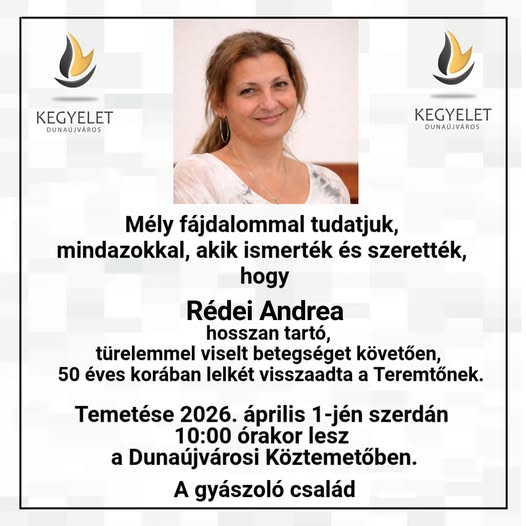 KEGYELET
DUNAÚJVÁROS

KEGYELET
DUNAÚJVÁROS

Mély fájdalommal tudatjuk, mindazokkal, akik ismerték és szerették, hogy

Rédei Andrea
hosszan tartó, türelemmel viselt betegséget követően, 50 éves korában lelkét visszaadta a Teremtőnek.

Temetése 2026. április 1-jén szerdán 10:00 órakor lesz a Dunaújvárosi Köztemetőben.

A gyászoló család